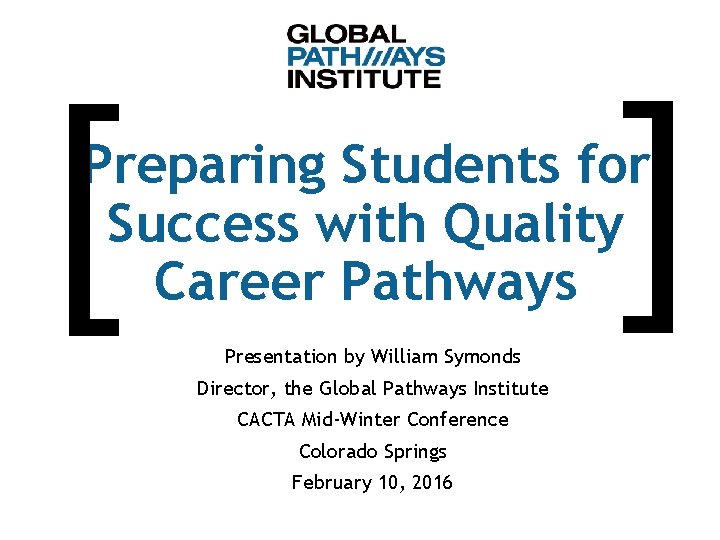 GLOBAL
PATH///AYS
INSTITUTE

Preparing Students for Success with Quality Career Pathways

Presentation by William Symonds
Director, the Global Pathways Institute
CACTA Mid-Winter Conference
Colorado Springs
February 10, 2016